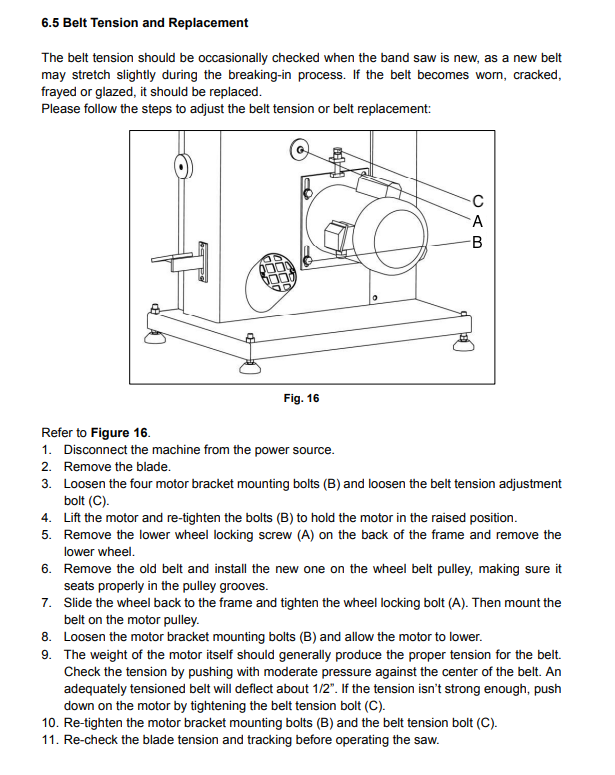 6.5 Belt Tension and Replacement

The belt tension should be occasionally checked when the band saw is new, as a new belt may stretch slightly during the breaking-in process. If the belt becomes worn, cracked, frayed or glazed, it should be replaced.
Please follow the steps to adjust the belt tension or belt replacement:

C
A
B

Fig. 16

Refer to Figure 16.
1. Disconnect the machine from the power source.
2. Remove the blade.
3. Loosen the four motor bracket mounting bolts (B) and loosen the belt tension adjustment bolt (C).
4. Lift the motor and re-tighten the bolts (B) to hold the motor in the raised position.
5. Remove the lower wheel locking screw (A) on the back of the frame and remove the lower wheel.
6. Remove the old belt and install the new one on the wheel belt pulley, making sure it seats properly in the pulley grooves.
7. Slide the wheel back to the frame and tighten the wheel locking bolt (A). Then mount the belt on the motor pulley.
8. Loosen the motor bracket mounting bolts (B) and allow the motor to lower.
9. The weight of the motor itself should generally produce the proper tension for the belt. Check the tension by pushing with moderate pressure against the center of the belt. An adequately tensioned belt will deflect about 1/2". If the tension isn't strong enough, push down on the motor by tightening the belt tension bolt (C).
10. Re-tighten the motor bracket mounting bolts (B) and the belt tension bolt (C).
11. Re-check the blade tension and tracking before operating the saw.